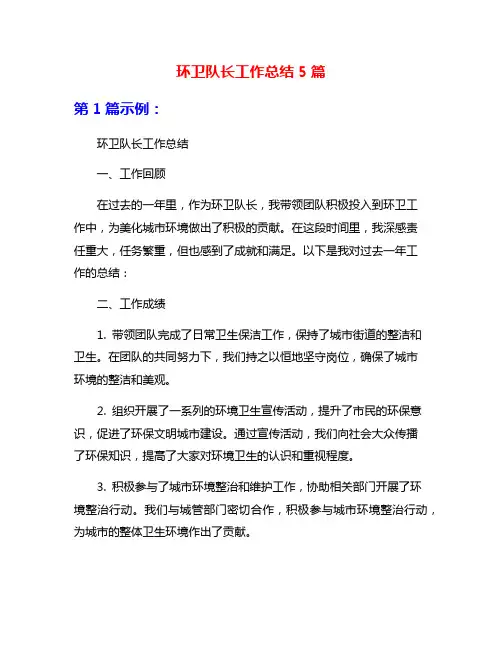 环卫队长工作总结 5 篇

第 1 篇示例：

环卫队长工作总结

一、工作回顾

在过去的一年里，作为环卫队长，我带领团队积极投入到环卫工作中，为美化城市环境做出了积极的贡献。在这段时间里，我深感责任重大，任务繁重，但也感到了成就和满足。以下是我对过去一年工作的总结：

二、工作成绩

1. 带领团队完成了日常卫生保洁工作，保持了城市街道的整洁和卫生。在团队的共同努力下，我们持之以恒地坚守岗位，确保了城市环境的整洁和美观。

2. 组织开展了一系列的环境卫生宣传活动，提升了市民的环保意识，促进了环保文明城市建设。通过宣传活动，我们向社会大众传播了环保知识，提高了大家对环境卫生的认识和重视程度。

3. 积极参与了城市环境整治和维护工作，协助相关部门开展了环境整治行动。我们与城管部门密切合作，积极参与城市环境整治行动，为城市的整体卫生环境作出了贡献。